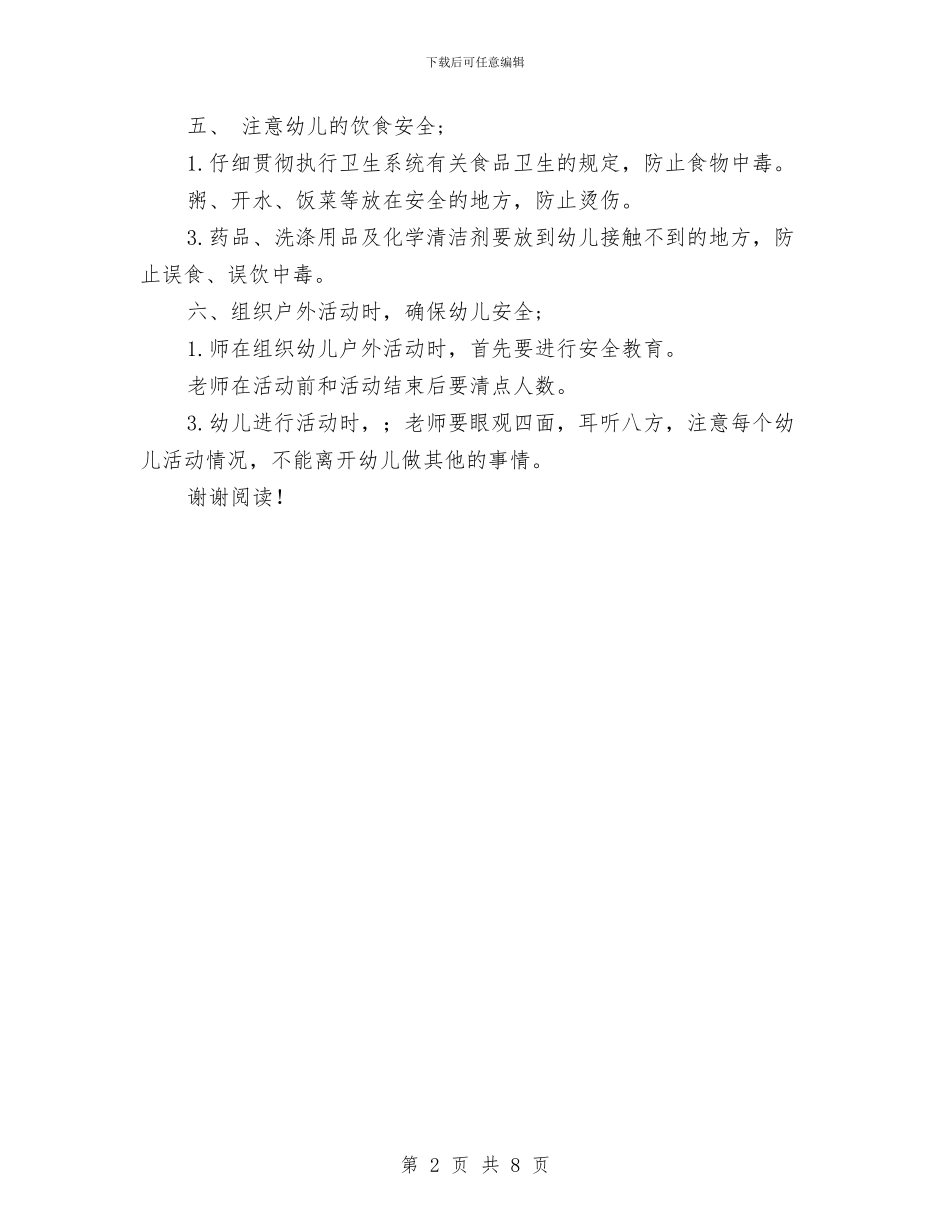 下载后可任意编辑

五、 注意幼儿的饮食安全；

1.仔细贯彻执行卫生系统有关食品卫生的规定，防止食物中毒。

粥、开水、饭菜等放在安全的地方，防止烫伤。

3.药品、洗涤用品及化学清洁剂要放到幼儿接触不到的地方，防止误食、误饮中毒。

六、组织户外活动时，确保幼儿安全；

1.师在组织幼儿户外活动时，首先要进行安全教育。

老师在活动前和活动结束后要清点人数。

3.幼儿进行活动时，；老师要眼观四面，耳听八方，注意每个幼儿活动情况，不能离开幼儿做其他的事情。

谢谢阅读！

第 2 页 共 8 页